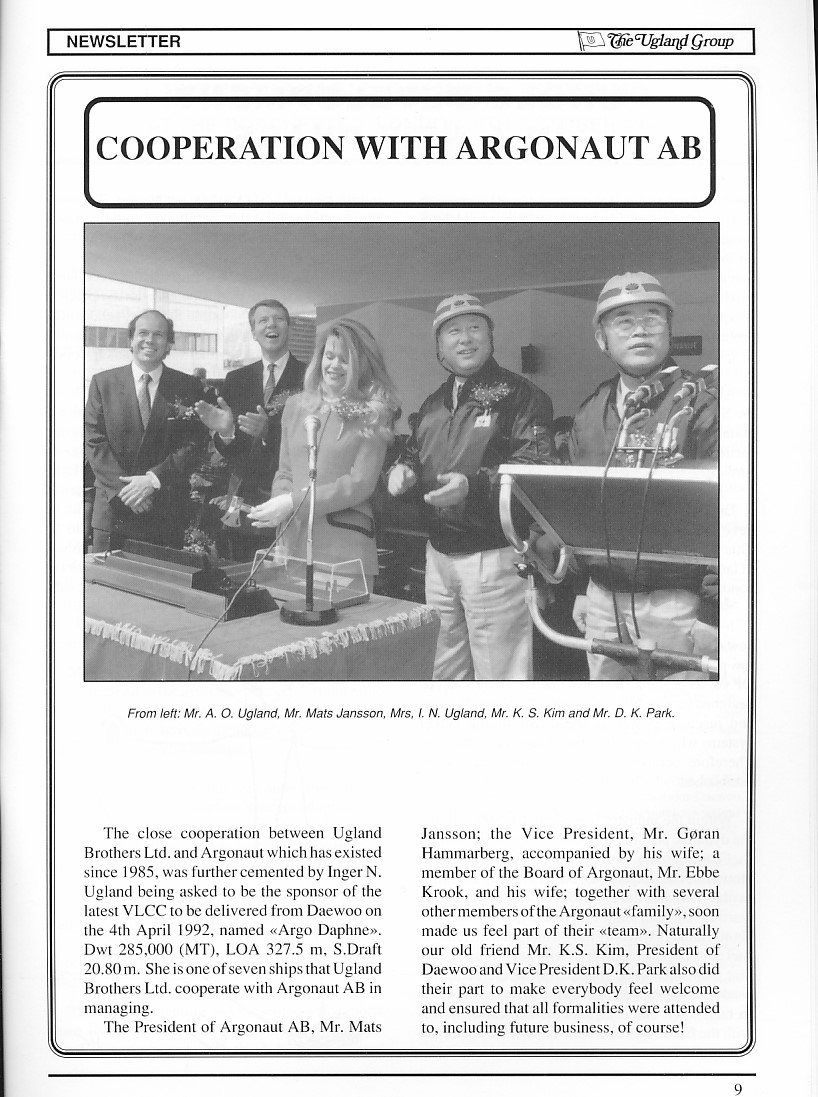 NEWSLETTER

The Ugland Group

COOPERATION WITH ARGONAUT AB

From left: Mr. A. O. Ugland, Mr. Mats Jansson, Mrs, I. N. Ugland, Mr. K. S. Kim and Mr. D. K. Park.

The close cooperation between Ugland Brothers Ltd. and Argonaut which has existed since 1985, was further cemented by Inger N. Ugland being asked to be the sponsor of the latest VLCC to be delivered from Daewoo on the 4th April 1992, named «Argo Daphne». Dwt 285,000 (MT), LOA 327.5 m, S.Draft 20.80 m. She is one of seven ships that Ugland Brothers Ltd. cooperate with Argonaut AB in managing.

The President of Argonaut AB, Mr. Mats Jansson; the Vice President, Mr. Gøran Hammarberg, accompanied by his wife; a member of the Board of Argonaut, Mr. Ebbe Krook, and his wife; together with several other members of the Argonaut «family», soon made us feel part of their «team». Naturally our old friend Mr. K.S. Kim, President of Daewoo and Vice President D.K. Park also did their part to make everybody feel welcome and ensured that all formalities were attended to, including future business, of course!

9